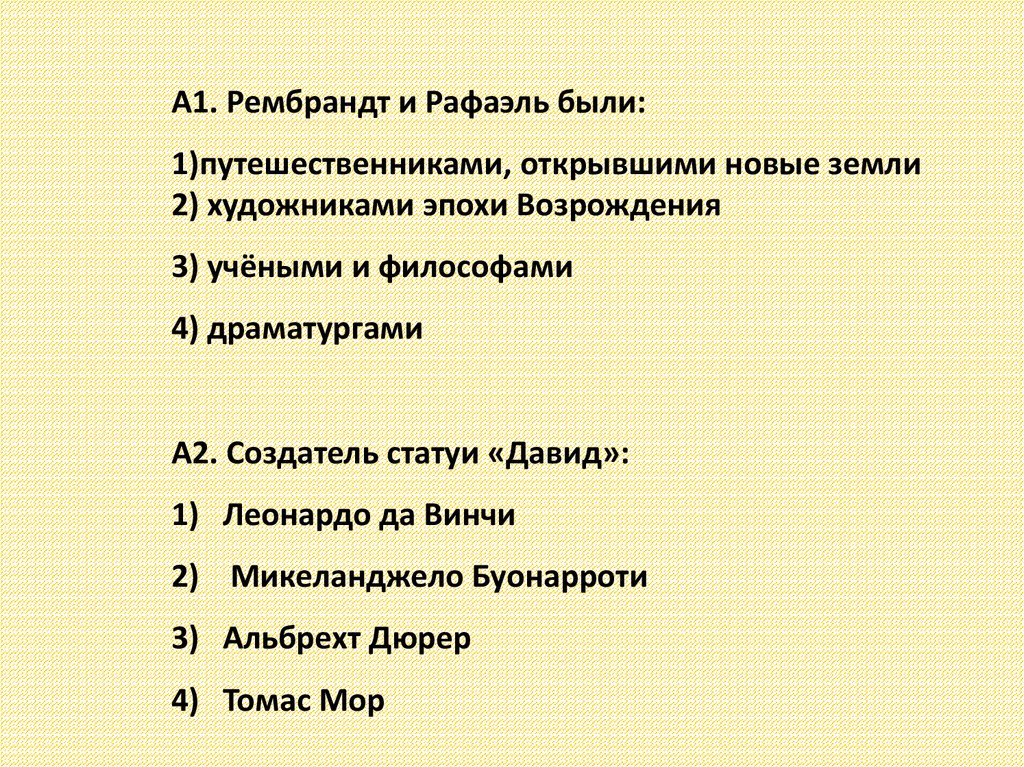 А1. Рембрандт и Рафаэль были:

1)путешественниками, открывшими новые земли
2) художниками эпохи Возрождения

3) учёными и философами

4) драматургами

А2. Создатель статуи «Давид»:

1) Леонардо да Винчи

2) Микеланджело Буонарроти

3) Альбрехт Дюрер

4) Томас Мор